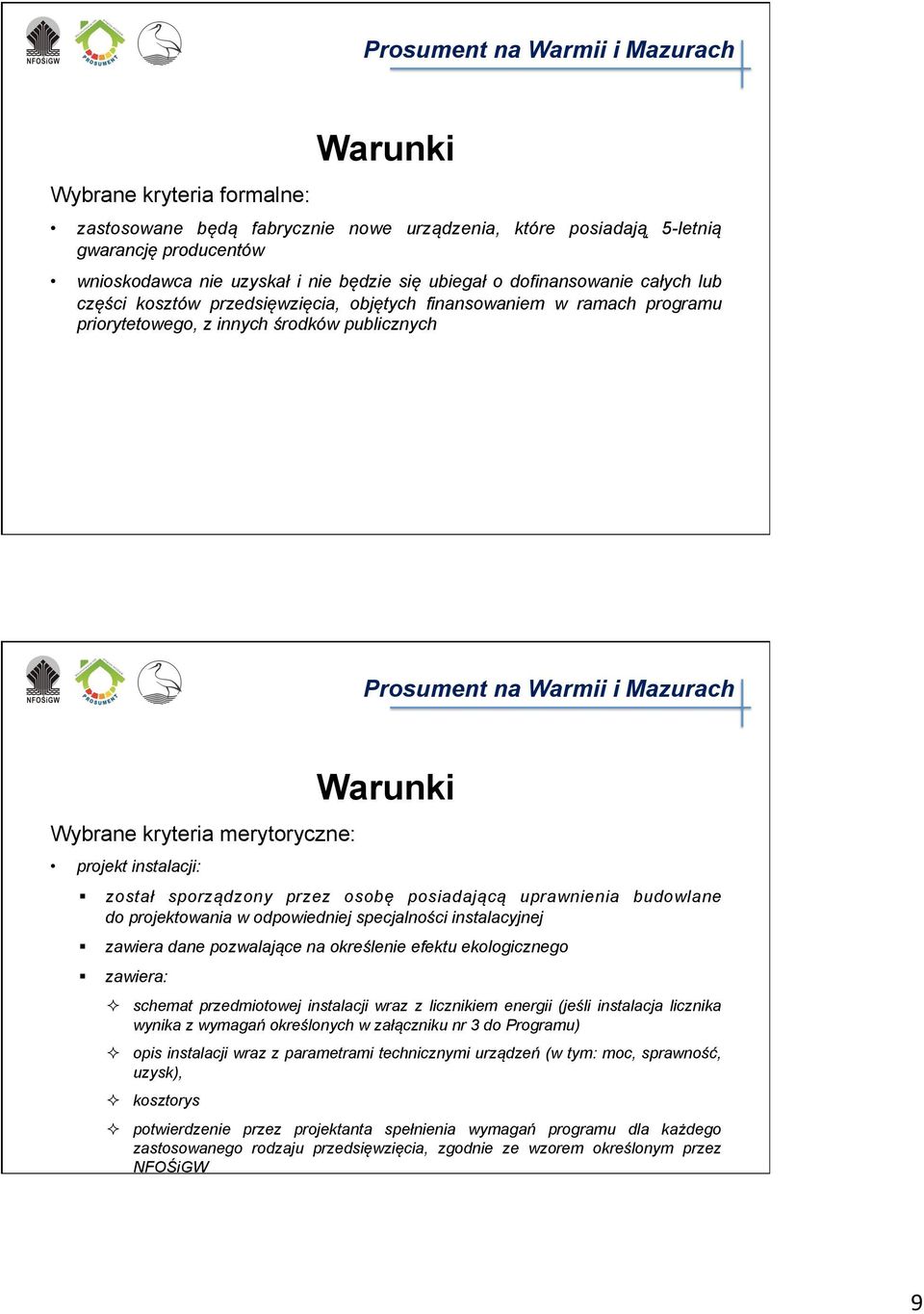 NFOŚiGW

PROSUMENT

Prosument na Warmii i Mazurach

Warunki

Wybrane kryteria formalne:

• zastosowane będą fabrycznie nowe urządzenia, które posiadają 5-letnią gwarancję producentów

• wnioskodawca nie uzyskał i nie będzie się ubiegał o dofinansowanie całych lub części kosztów przedsięwzięcia, objętych finansowaniem w ramach programu priorytetowego, z innych środków publicznych

NFOŚiGW

PROSUMENT

Prosument na Warmii i Mazurach

Warunki

Wybrane kryteria merytoryczne:

• projekt instalacji:

▪ został sporządzony przez osobę posiadającą uprawnienia budowlane do projektowania w odpowiedniej specjalności instalacyjnej

▪ zawiera dane pozwalające na określenie efektu ekologicznego

▪ zawiera:

✧ schemat przedmiotowej instalacji wraz z licznikiem energii (jeśli instalacja licznika wynika z wymagań określonych w załączniku nr 3 do Programu)

✧ opis instalacji wraz z parametrami technicznymi urządzeń (w tym: moc, sprawność, uzysk),

✧ kosztorys

✧ potwierdzenie przez projektanta spełnienia wymagań programu dla każdego zastosowanego rodzaju przedsięwzięcia, zgodnie ze wzorem określonym przez NFOŚiGW

9